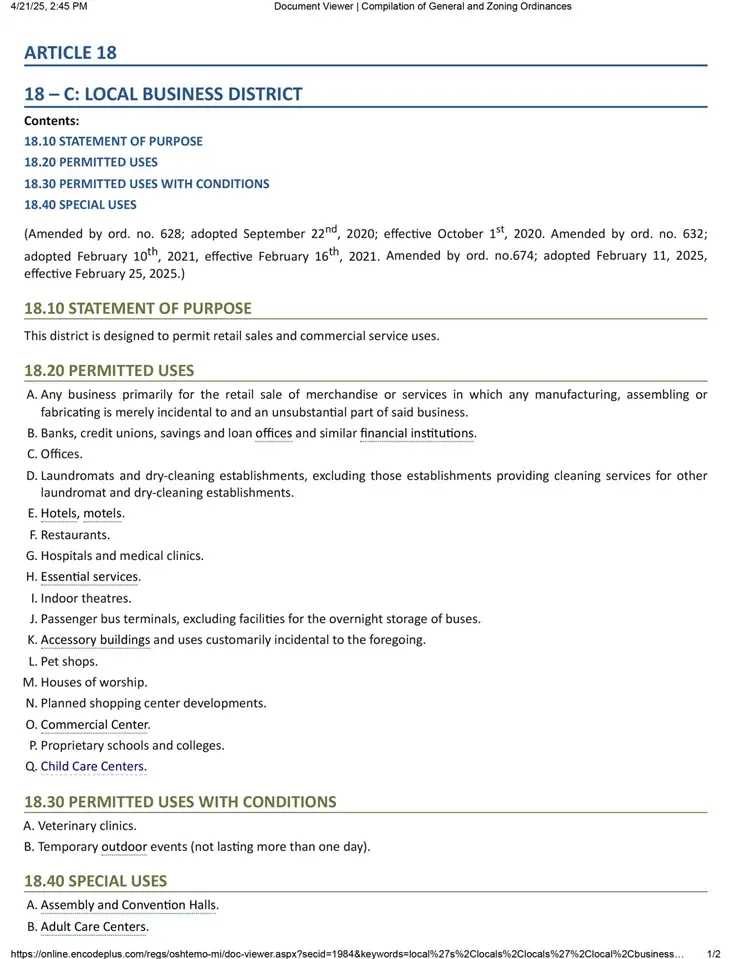 4/21/25, 2:45 PM

Document Viewer | Compilation of General and Zoning Ordinances

ARTICLE 18

18 – C: LOCAL BUSINESS DISTRICT

Contents:

18.10 STATEMENT OF PURPOSE

18.20 PERMITTED USES

18.30 PERMITTED USES WITH CONDITIONS

18.40 SPECIAL USES

(Amended by ord. no. 628; adopted September 22$^{nd}$, 2020; effective October 1$^{st}$, 2020. Amended by ord. no. 632; adopted February 10$^{th}$, 2021, effective February 16$^{th}$, 2021. Amended by ord. no.674; adopted February 11, 2025, effective February 25, 2025.)

18.10 STATEMENT OF PURPOSE

This district is designed to permit retail sales and commercial service uses.

18.20 PERMITTED USES

A. Any business primarily for the retail sale of merchandise or services in which any manufacturing, assembling or fabricating is merely incidental to and an unsubstantial part of said business.

B. Banks, credit unions, savings and loan offices and similar financial institutions.

C. Offices.

D. Laundromats and dry-cleaning establishments, excluding those establishments providing cleaning services for other laundromat and dry-cleaning establishments.

E. Hotels, motels.

F. Restaurants.

G. Hospitals and medical clinics.

H. Essential services.

I. Indoor theatres.

J. Passenger bus terminals, excluding facilities for the overnight storage of buses.

K. Accessory buildings and uses customarily incidental to the foregoing.

L. Pet shops.

M. Houses of worship.

N. Planned shopping center developments.

O. Commercial Center.

P. Proprietary schools and colleges.

Q. Child Care Centers.

18.30 PERMITTED USES WITH CONDITIONS

A. Veterinary clinics.

B. Temporary outdoor events (not lasting more than one day).

18.40 SPECIAL USES

A. Assembly and Convention Halls.

B. Adult Care Centers.

https://online.encodeplus.com/regs/oshtemo-mi/doc-viewer.aspx?secid=1984&keywords=local%27s%2Clocals%2Clocals%27%2Clocal%2Cbusiness...

1/2